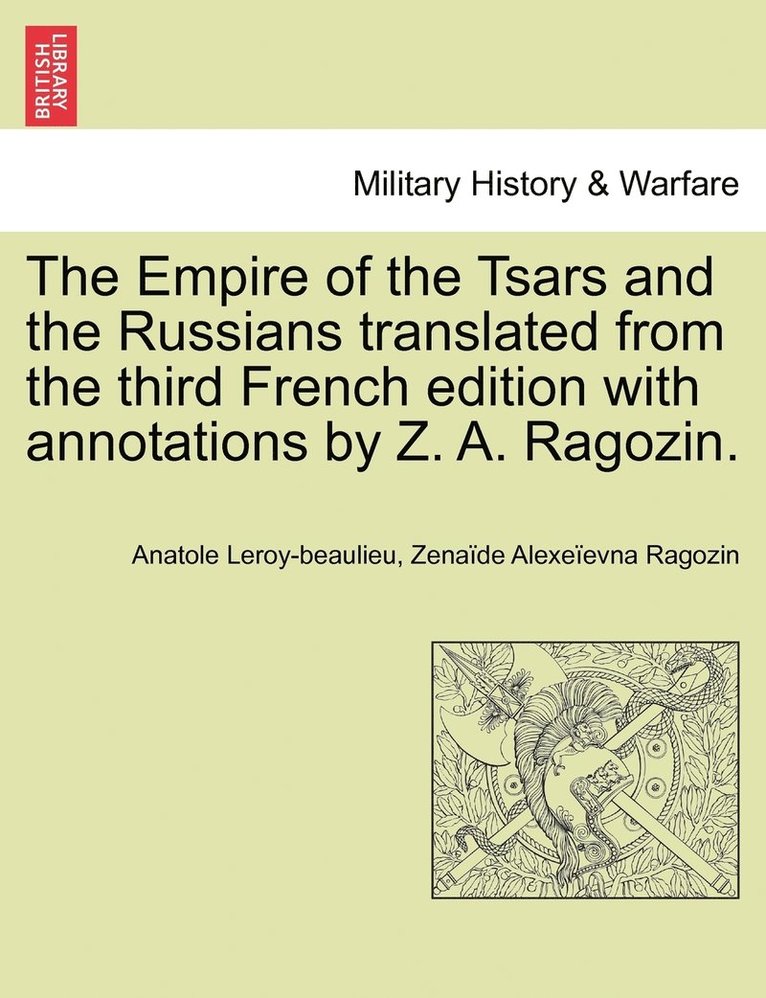 BRITISH LIBRARY

Military History & Warfare

The Empire of the Tsars and the Russians translated from the third French edition with annotations by Z. A. Ragozin.

Anatole Leroy-beaulieu, Zenaïde Alexeïevna Ragozin